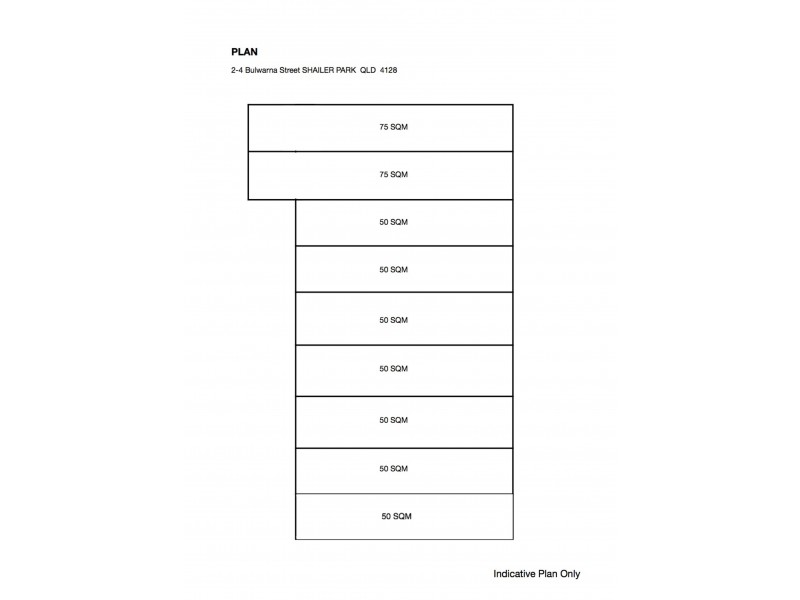 PLAN

2-4 Bulwarna Street SHAILER PARK QLD 4128

75 SQM

75 SQM

50 SQM

50 SQM

50 SQM

50 SQM

50 SQM

50 SQM

50 SQM

Indicative Plan Only